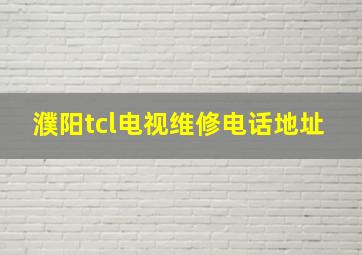 濮阳tcl电视维修电话地址